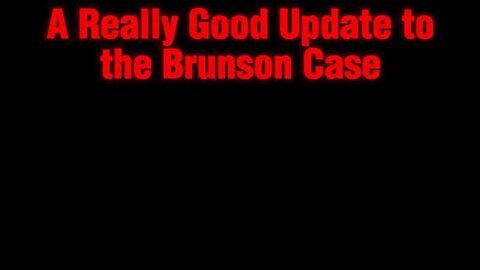 A Really Good Update to the Brunson Case